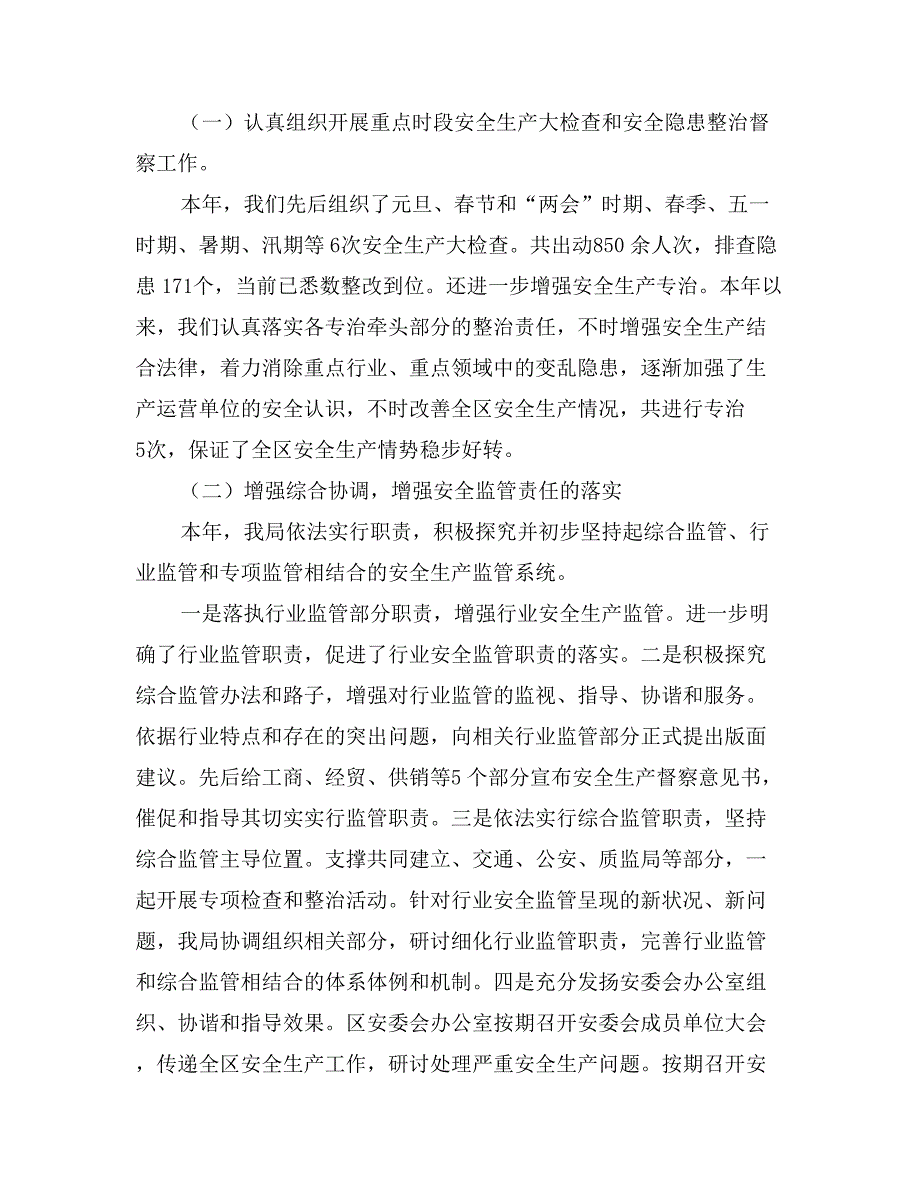 （一）认真组织开展重点时段安全生产大检查和安全隐患整治督察工作。

本年，我们先后组织了元旦、春节和“两会”时期、春季、五一时期、暑期、汛期等6次安全生产大检查。共出动850余人次，排查隐患171个，当前已悉数整改到位。还进一步增强安全生产专治。本年以来，我们认真落实各专治牵头部分的整治责任，不时增强安全生产结合法律，着力消除重点行业、重点领域中的变乱隐患，逐渐加强了生产运营单位的安全认识，不时改善全区安全生产情况，共进行专治5次，保证了全区安全生产情势稳步好转。

（二）增强综合协调，增强安全监管责任的落实

本年，我局依法实行职责，积极探究并初步坚持起综合监管、行业监管和专项监管相结合的安全生产监管系统。

一是落执行业监管部分职责，增强行业安全生产监管。进一步明确了行业监管职责，促进了行业安全监管职责的落实。二是积极探究综合监管办法和路子，增强对行业监管的监视、指导、协谐和服务。依据行业特点和存在的突出问题，向相关行业监管部分正式提出版面建议。先后给工商、经贸、供销等5个部分宣布安全生产督察意见书，催促和指导其切实实行监管职责。三是依法实行综合监管职责，坚持综合监管主导位置。支撑共同建立、交通、公安、质监局等部分，一起开展专项检查和整治活动。针对行业安全监管呈现的新状况、新问题，我局协调组织相关部分，研讨细化行业监管职责，完善行业监管和综合监管相结合的体系体例和机制。四是充分发扬安委会办公室组织、协谐和指导效果。区安委会办公室按期召开安委会成员单位大会，传递全区安全生产工作，研讨处理严重安全生产问题。按期召开安